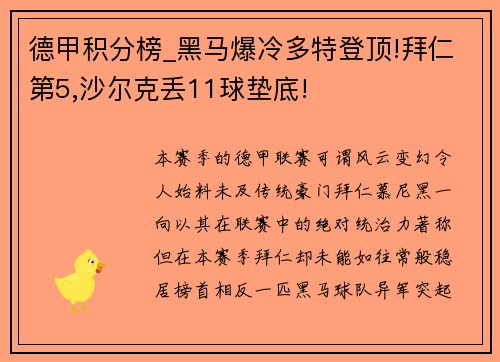 德甲积分榜_黑马爆冷多特登顶!拜仁第5,沙尔克丢11球垫底!

本赛季的德甲联赛可谓风云变幻令人始料未及传统豪门拜仁慕尼黑一向以其在联赛中的绝对统治力著称但在本赛季拜仁却未能如往常般稳居榜首相反一匹黑马球队异军突起